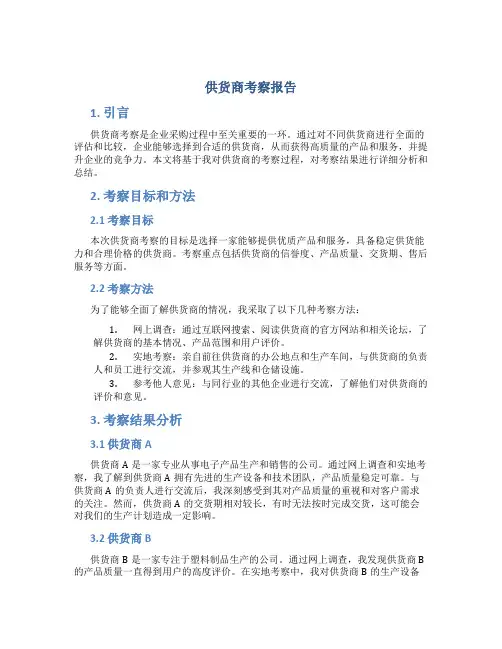 供货商考察报告

1. 引言

供货商考察是企业采购过程中至关重要的一环。通过对不同供货商进行全面的评估和比较，企业能够选择到合适的供货商，从而获得高质量的产品和服务，并提升企业的竞争力。本文将基于我对供货商的考察过程，对考察结果进行详细分析和总结。

2. 考察目标和方法

2.1 考察目标

本次供货商考察的目标是选择一家能够提供优质产品和服务，具备稳定供货能力和合理价格的供货商。考察重点包括供货商的信誉度、产品质量、交货期、售后服务等方面。

2.2 考察方法

为了能够全面了解供货商的情况，我采取了以下几种考察方法：

1. 网上调查：通过互联网搜索、阅读供货商的官方网站和相关论坛，了解供货商的基本情况、产品范围和用户评价。

2. 实地考察：亲自前往供货商的办公地点和生产车间，与供货商的负责人和员工进行交流，并参观其生产线和仓储设施。

3. 参考他人意见：与同行业的其他企业进行交流，了解他们对供货商的评价和意见。

3. 考察结果分析

3.1 供货商 A

供货商 A 是一家专业从事电子产品生产和销售的公司。通过网上调查和实地考察，我了解到供货商 A 拥有先进的生产设备和技术团队，产品质量稳定可靠。与供货商 A 的负责人进行交流后，我深刻感受到其对产品质量的重视和对客户需求的关注。然而，供货商 A 的交货期相对较长，有时无法按时完成交货，这可能会对我们的生产计划造成一定影响。

3.2 供货商 B

供货商 B 是一家专注于塑料制品生产的公司。通过网上调查，我发现供货商 B 的产品质量一直得到用户的高度评价。在实地考察中，我对供货商 B 的生产设备